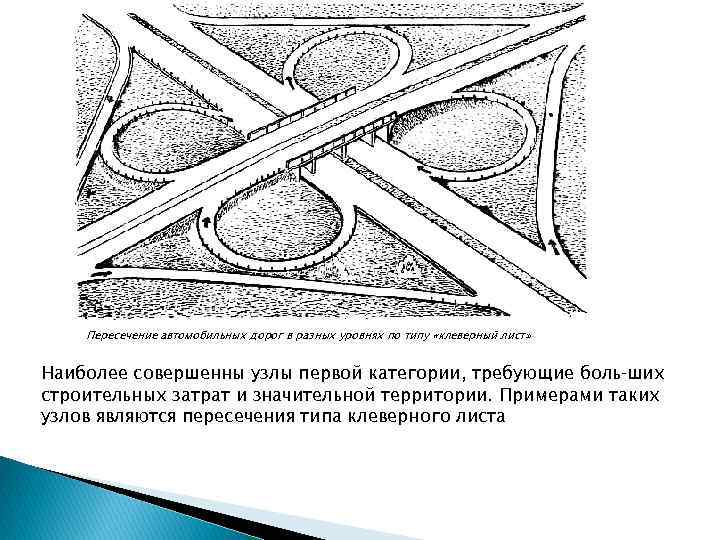 Пересечение автомобильных дорог в разных уровнях по типу «клеверный лист»

Наиболее совершенны узлы первой категории, требующие боль-ших строительных затрат и значительной территории. Примерами таких узлов являются пересечения типа клеверного листа